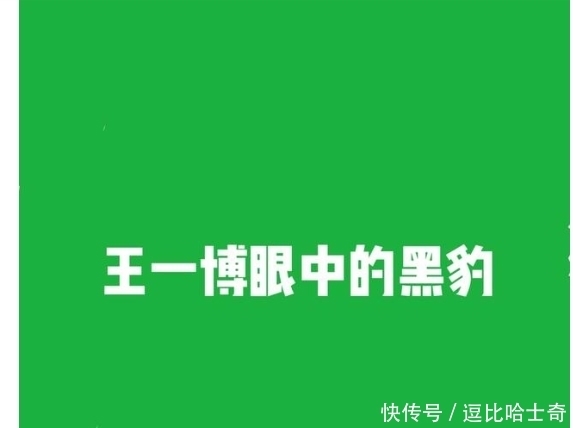 王一博眼中的黑豹

快传号 / 逗比哈士奇